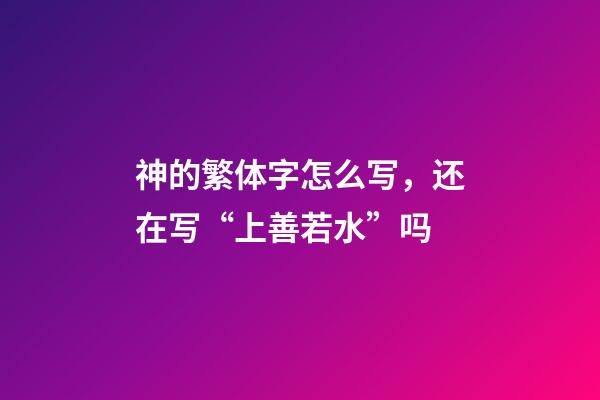 神的繁体字怎么写，还在写“上善若水”吗